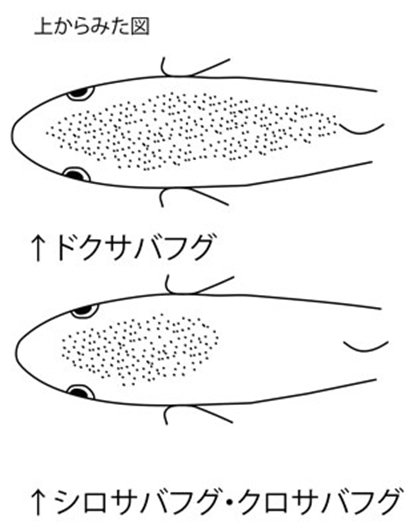 上からみた図

↑ドクサバフグ

↑シロサバフグ・クロサバフグ